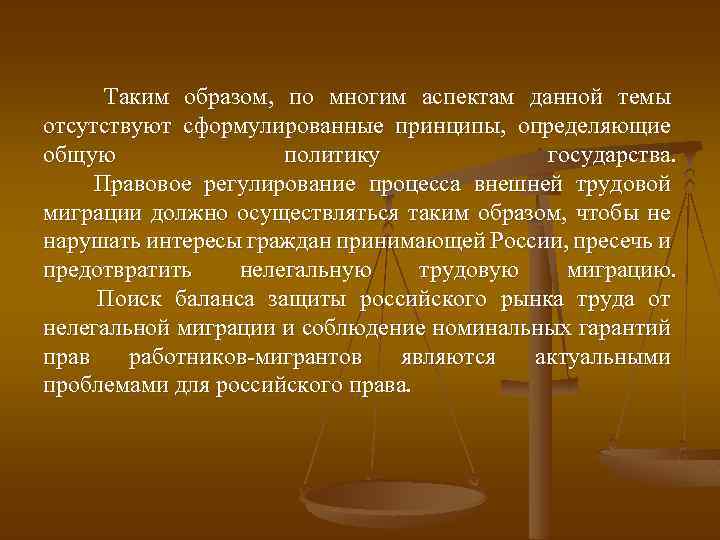 Таким образом, по многим аспектам данной темы отсутствуют сформулированные принципы, определяющие общую политику государства.
Правовое регулирование процесса внешней трудовой миграции должно осуществляться таким образом, чтобы не нарушать интересы граждан принимающей России, пресечь и предотвратить нелегальную трудовую миграцию.
Поиск баланса защиты российского рынка труда от нелегальной миграции и соблюдение номинальных гарантий прав работников-мигрантов являются актуальными проблемами для российского права.